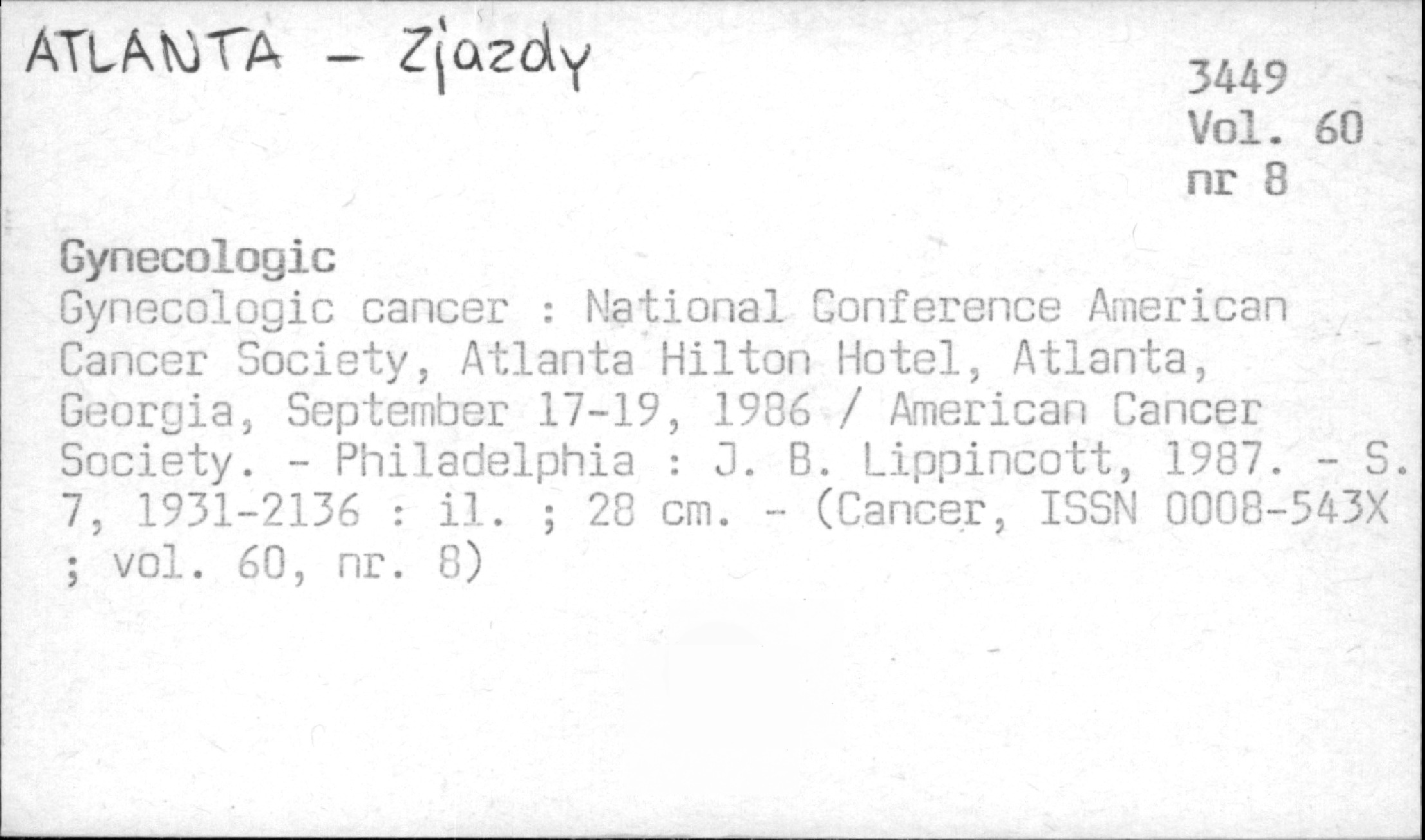 ATLANTA - Zjazdy

3449
Vol. 60
nr 8

Gynecologic

Gynecologic cancer : National Conference American Cancer Society, Atlanta Hilton Hotel, Atlanta, Georgia, September 17-19, 1986 / American Cancer Society. - Philadelphia : J. B. Lippincott, 1987. - S. 7, 1931-2136 : il. ; 28 cm. - (Cancer, ISSN 0008-543X ; vol. 60, nr. 8)